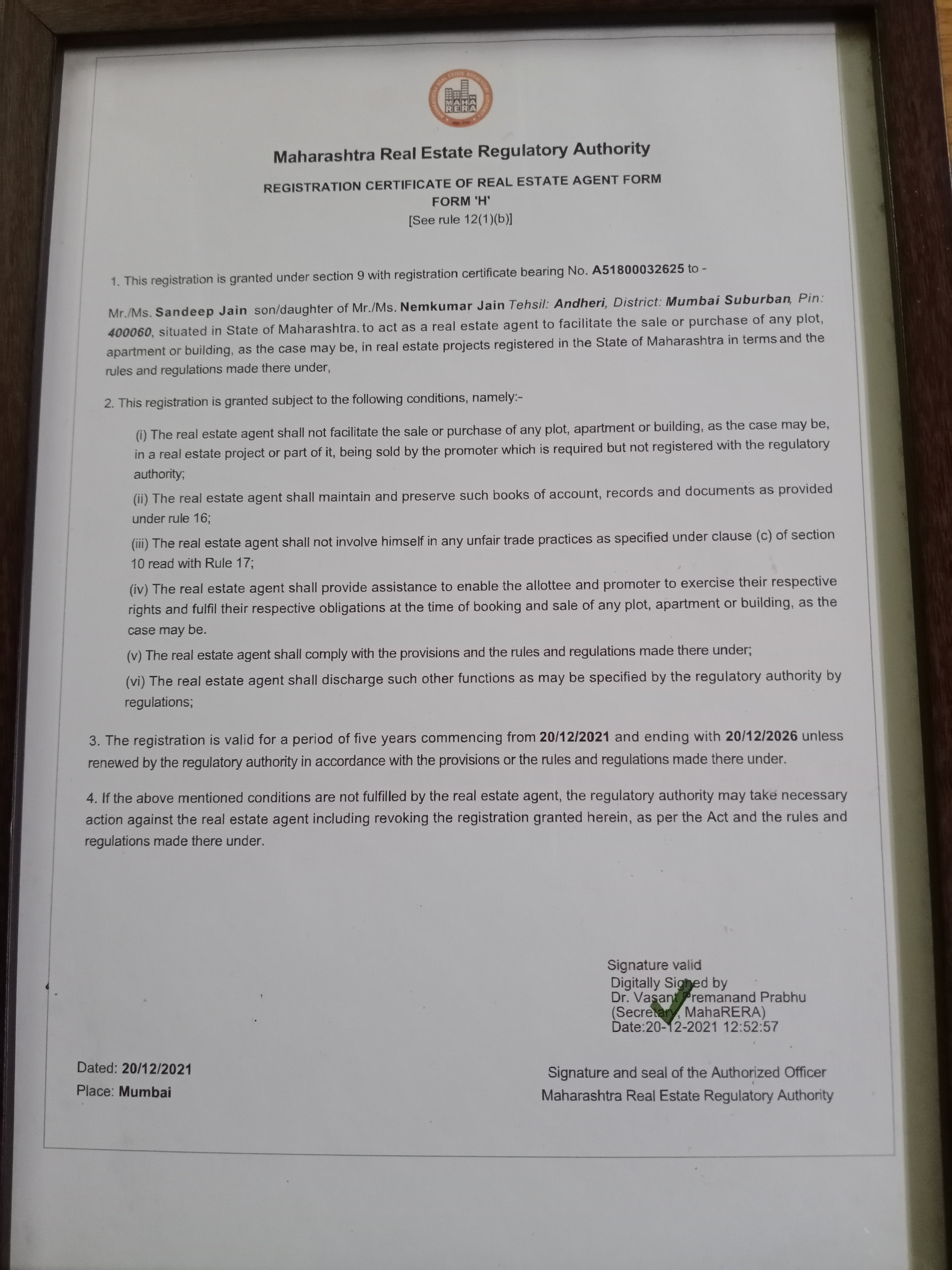 MAHA RERA

Maharashtra Real Estate Regulatory Authority

REGISTRATION CERTIFICATE OF REAL ESTATE AGENT FORM
FORM 'H'
[See rule 12(1)(b)]

1. This registration is granted under section 9 with registration certificate bearing No. A51800032625 to -

Mr./Ms. Sandeep Jain son/daughter of Mr./Ms. Nemkumar Jain Tehsil: Andheri, District: Mumbai Suburban, Pin: 400060, situated in State of Maharashtra. to act as a real estate agent to facilitate the sale or purchase of any plot, apartment or building, as the case may be, in real estate projects registered in the State of Maharashtra in terms and the rules and regulations made there under,

2. This registration is granted subject to the following conditions, namely:-

(i) The real estate agent shall not facilitate the sale or purchase of any plot, apartment or building, as the case may be, in a real estate project or part of it, being sold by the promoter which is required but not registered with the regulatory authority;

(ii) The real estate agent shall maintain and preserve such books of account, records and documents as provided under rule 16;

(iii) The real estate agent shall not involve himself in any unfair trade practices as specified under clause (c) of section 10 read with Rule 17;

(iv) The real estate agent shall provide assistance to enable the allottee and promoter to exercise their respective rights and fulfil their respective obligations at the time of booking and sale of any plot, apartment or building, as the case may be.

(v) The real estate agent shall comply with the provisions and the rules and regulations made there under;

(vi) The real estate agent shall discharge such other functions as may be specified by the regulatory authority by regulations;

3. The registration is valid for a period of five years commencing from 20/12/2021 and ending with 20/12/2026 unless renewed by the regulatory authority in accordance with the provisions or the rules and regulations made there under.

4. If the above mentioned conditions are not fulfilled by the real estate agent, the regulatory authority may take necessary action against the real estate agent including revoking the registration granted herein, as per the Act and the rules and regulations made there under.

Signature valid
Digitally Signed by
Dr. Vasant Premanand Prabhu
(Secretary, MahaRERA)
Date:20-12-2021 12:52:57

Dated: 20/12/2021
Place: Mumbai

Signature and seal of the Authorized Officer
Maharashtra Real Estate Regulatory Authority